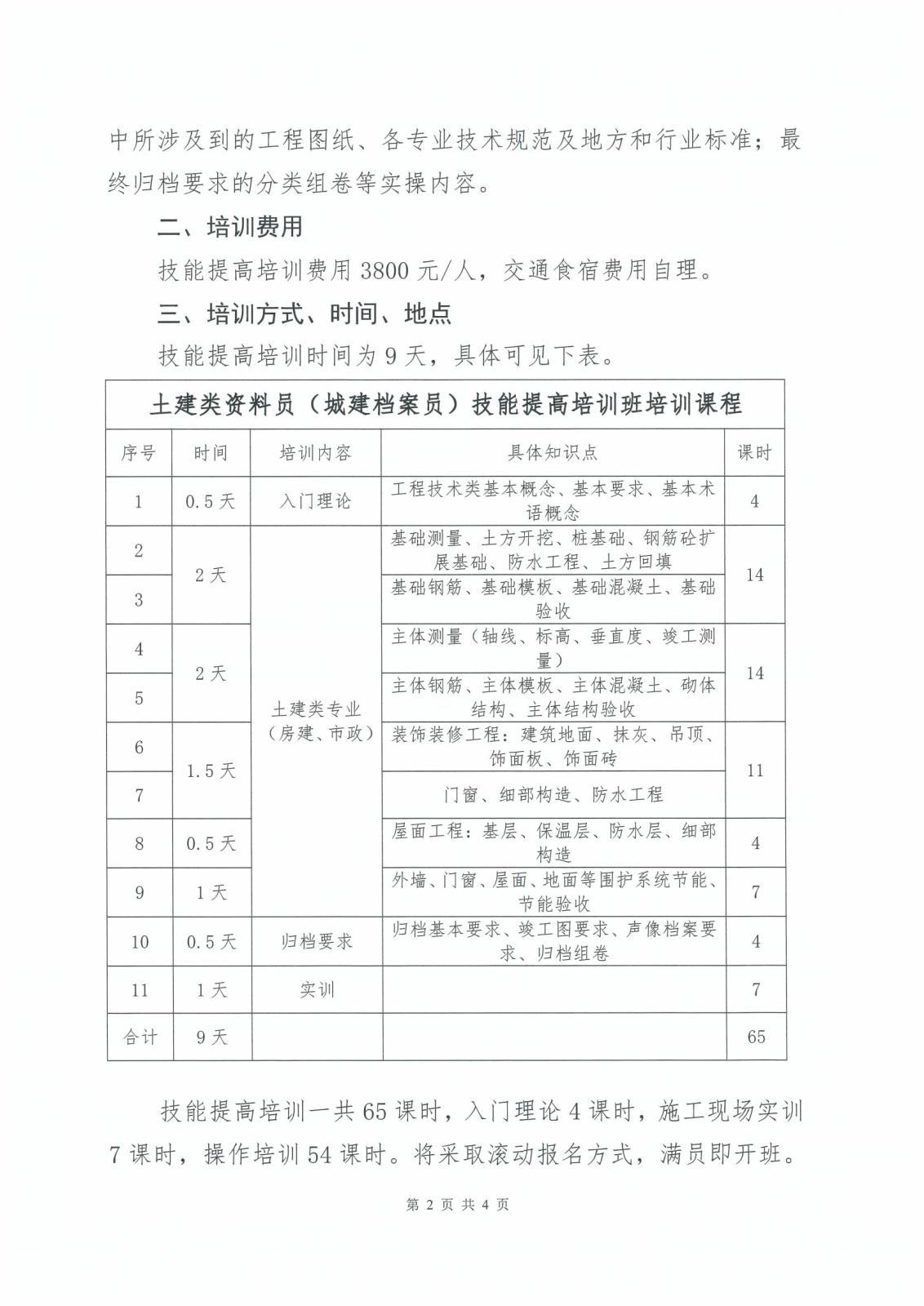 中所涉及到的工程图纸、各专业技术规范及地方和行业标准；最终归档要求的分类组卷等实操内容。

二、培训费用

技能提高培训费用 3800 元/人，交通食宿费用自理。

三、培训方式、时间、地点

技能提高培训时间为 9 天，具体可见下表。

土建类资料员（城建档案员）技能提高培训班培训课程

| 序号 | 时间 | 培训内容 | 具体知识点 | 课时 |
|---|---|---|---|---|
| 1 | 0.5 天 | 入门理论 | 工程技术类基本概念、基本要求、基本术语概念 | 4 |
| 2 | 2 天 | 土建类专业（房建、市政） | 基础测量、土方开挖、桩基础、钢筋砼扩展基础、防水工程、土方回填 | 14 |
| 3 | | | 基础钢筋、基础模板、基础混凝土、基础验收 | |
| 4 | 2 天 | | 主体测量（轴线、标高、垂直度、竣工测量） | 14 |
| 5 | | | 主体钢筋、主体模板、主体混凝土、砌体结构、主体结构验收 | |
| 6 | 1.5 天 | | 装饰装修工程：建筑地面、抹灰、吊顶、饰面板、饰面砖 | 11 |
| 7 | | | 门窗、细部构造、防水工程 | |
| 8 | 0.5 天 | | 屋面工程：基层、保温层、防水层、细部构造 | 4 |
| 9 | 1 天 | | 外墙、门窗、屋面、地面等围护系统节能、节能验收 | 7 |
| 10 | 0.5 天 | 归档要求 | 归档基本要求、竣工图要求、声像档案要求、归档组卷 | 4 |
| 11 | 1 天 | 实训 | | 7 |
| 合计 | 9 天 | | | 65 |

技能提高培训一共 65 课时，入门理论 4 课时，施工现场实训 7 课时，操作培训 54 课时。将采取滚动报名方式，满员即开班。

第 2 页 共 4 页